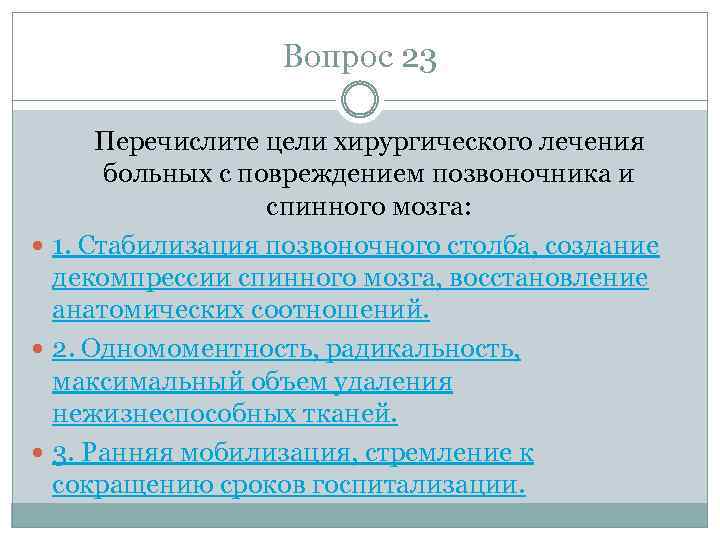 Вопрос 23

Перечислите цели хирургического лечения больных с повреждением позвоночника и спинного мозга:

1. Стабилизация позвоночного столба, создание декомпрессии спинного мозга, восстановление анатомических соотношений.

2. Одномоментность, радикальность, максимальный объем удаления нежизнеспособных тканей.

3. Ранняя мобилизация, стремление к сокращению сроков госпитализации.